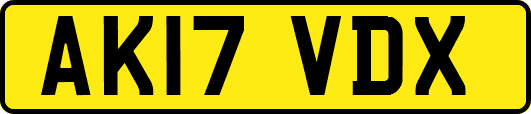 AK17 VDX